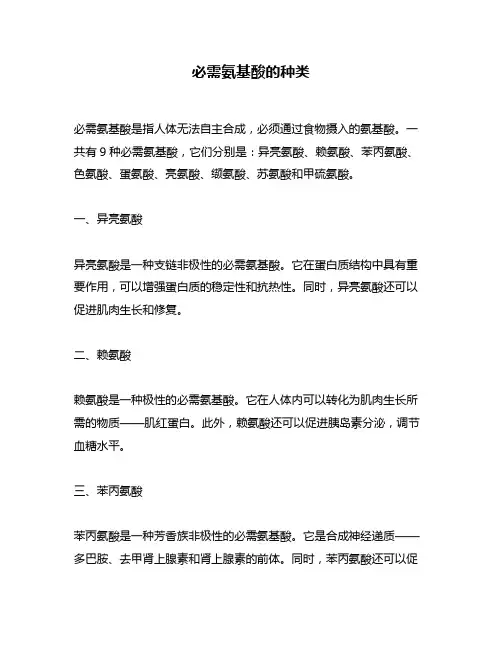 必需氨基酸的种类

必需氨基酸是指人体无法自主合成，必须通过食物摄入的氨基酸。一共有 9 种必需氨基酸，它们分别是：异亮氨酸、赖氨酸、苯丙氨酸、色氨酸、蛋氨酸、亮氨酸、缬氨酸、苏氨酸和甲硫氨酸。

一、异亮氨酸

异亮氨酸是一种支链非极性的必需氨基酸。它在蛋白质结构中具有重要作用，可以增强蛋白质的稳定性和抗热性。同时，异亮氨酸还可以促进肌肉生长和修复。

二、赖氨酸

赖氨酸是一种极性的必需氨基酸。它在人体内可以转化为肌肉生长所需的物质——肌红蛋白。此外，赖氨酸还可以促进胰岛素分泌，调节血糖水平。

三、苯丙氨酸

苯丙氨酸是一种芳香族非极性的必需氨基酸。它是合成神经递质——多巴胺、去甲肾上腺素和肾上腺素的前体。同时，苯丙氨酸还可以促